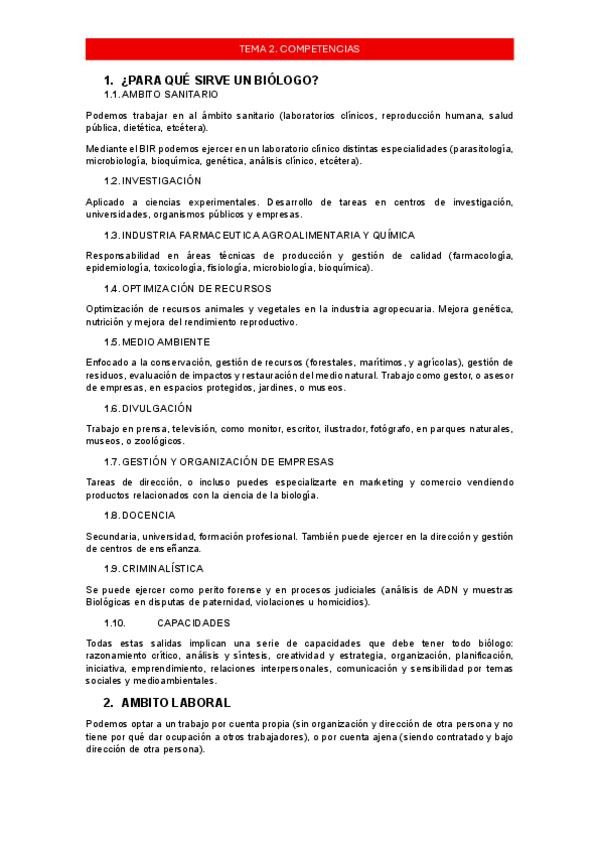 TEMA 2. COMPETENCIAS

1. ¿PARA QUÉ SIRVE UN BIÓLOGO?

1.1. AMBITO SANITARIO

Podemos trabajar en al ámbito sanitario (laboratorios clínicos, reproducción humana, salud pública, dietética, etcétera).

Mediante el BIR podemos ejercer en un laboratorio clínico distintas especialidades (parasitología, microbiología, bioquímica, genética, análisis clínico, etcétera).

1.2. INVESTIGACIÓN

Aplicado a ciencias experimentales. Desarrollo de tareas en centros de investigación, universidades, organismos públicos y empresas.

1.3. INDUSTRIA FARMACEUTICA AGROALIMENTARIA Y QUÍMICA

Responsabilidad en áreas técnicas de producción y gestión de calidad (farmacología, epidemiología, toxicología, fisiología, microbiología, bioquímica).

1.4. OPTIMIZACIÓN DE RECURSOS

Optimización de recursos animales y vegetales en la industria agropecuaria. Mejora genética, nutrición y mejora del rendimiento reproductivo.

1.5. MEDIO AMBIENTE

Enfocado a la conservación, gestión de recursos (forestales, marítimos, y agrícolas), gestión de residuos, evaluación de impactos y restauración del medio natural. Trabajo como gestor, o asesor de empresas, en espacios protegidos, jardines, o museos.

1.6. DIVULGACIÓN

Trabajo en prensa, televisión, como monitor, escritor, ilustrador, fotógrafo, en parques naturales, museos, o zoológicos.

1.7. GESTIÓN Y ORGANIZACIÓN DE EMPRESAS

Tareas de dirección, o incluso puedes especializarte en marketing y comercio vendiendo productos relacionados con la ciencia de la biología.

1.8. DOCENCIA

Secundaria, universidad, formación profesional. También puede ejercer en la dirección y gestión de centros de enseñanza.

1.9. CRIMINALÍSTICA

Se puede ejercer como perito forense y en procesos judiciales (análisis de ADN y muestras Biológicas en disputas de paternidad, violaciones u homicidios).

1.10. CAPACIDADES

Todas estas salidas implican una serie de capacidades que debe tener todo biólogo: razonamiento crítico, análisis y síntesis, creatividad y estrategia, organización, planificación, iniciativa, emprendimiento, relaciones interpersonales, comunicación y sensibilidad por temas sociales y medioambientales.

2. AMBITO LABORAL

Podemos optar a un trabajo por cuenta propia (sin organización y dirección de otra persona y no tiene por qué dar ocupación a otros trabajadores), o por cuenta ajena (siendo contratado y bajo dirección de otra persona).